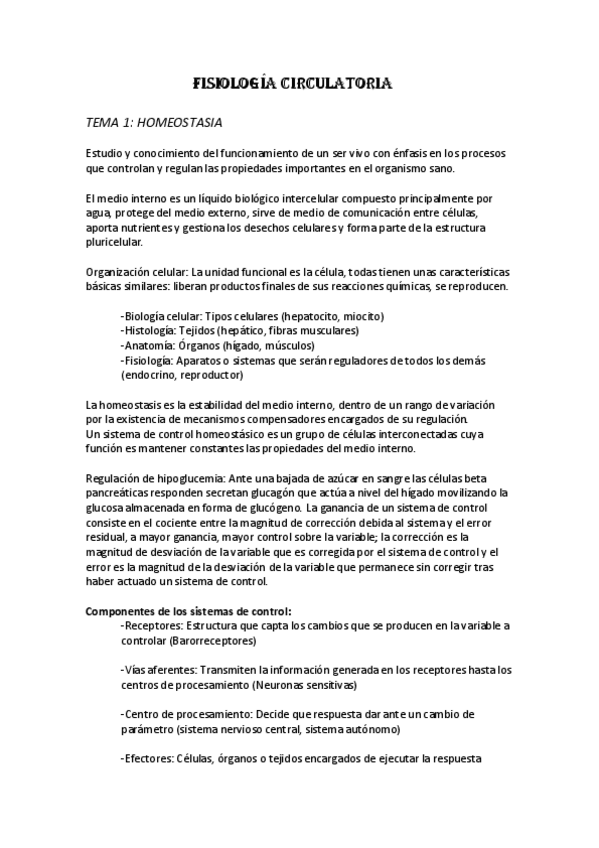 FISIOLOGÍA CIRCULATORIA

TEMA 1: HOMEOSTASIA

Estudio y conocimiento del funcionamiento de un ser vivo con énfasis en los procesos que controlan y regulan las propiedades importantes en el organismo sano.

El medio interno es un líquido biológico intercelular compuesto principalmente por agua, protege del medio externo, sirve de medio de comunicación entre células, aporta nutrientes y gestiona los desechos celulares y forma parte de la estructura pluricelular.

Organización celular: La unidad funcional es la célula, todas tienen unas características básicas similares: liberan productos finales de sus reacciones químicas, se reproducen.

-Biología celular: Tipos celulares (hepatocito, miocito)
-Histología: Tejidos (hepático, fibras musculares)
-Anatomía: Órganos (hígado, músculos)
-Fisiología: Aparatos o sistemas que serán reguladores de todos los demás (endocrino, reproductor)

La homeostasis es la estabilidad del medio interno, dentro de un rango de variación por la existencia de mecanismos compensadores encargados de su regulación.
Un sistema de control homeostásico es un grupo de células interconectadas cuya función es mantener constantes las propiedades del medio interno.

Regulación de hipoglucemia: Ante una bajada de azúcar en sangre las células beta pancreáticas responden secretan glucagón que actúa a nivel del hígado movilizando la glucosa almacenada en forma de glucógeno. La ganancia de un sistema de control consiste en el cociente entre la magnitud de corrección debida al sistema y el error residual, a mayor ganancia, mayor control sobre la variable; la corrección es la magnitud de desviación de la variable que es corregida por el sistema de control y el error es la magnitud de la desviación de la variable que permanece sin corregir tras haber actuado un sistema de control.

Componentes de los sistemas de control:
-Receptores: Estructura que capta los cambios que se producen en la variable a controlar (Barorreceptores)

-Vías aferentes: Transmiten la información generada en los receptores hasta los centros de procesamiento (Neuronas sensitivas)

-Centro de procesamiento: Decide que respuesta dar ante un cambio de parámetro (sistema nervioso central, sistema autónomo)

-Efectores: Células, órganos o tejidos encargados de ejecutar la respuesta